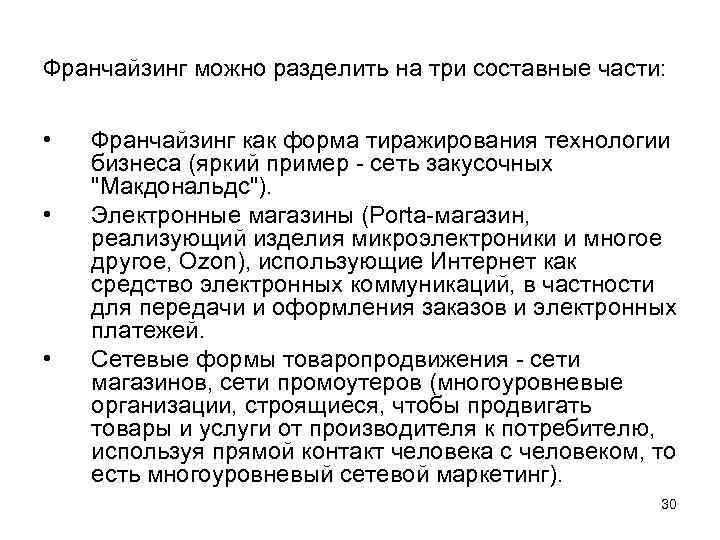 Франчайзинг можно разделить на три составные части:

• Франчайзинг как форма тиражирования технологии бизнеса (яркий пример - сеть закусочных "Макдональдс").
• Электронные магазины (Porta-магазин, реализующий изделия микроэлектроники и многое другое, Ozon), использующие Интернет как средство электронных коммуникаций, в частности для передачи и оформления заказов и электронных платежей.
• Сетевые формы товаропродвижения - сети магазинов, сети промоутеров (многоуровневые организации, строящиеся, чтобы продвигать товары и услуги от производителя к потребителю, используя прямой контакт человека с человеком, то есть многоуровневый сетевой маркетинг).

30